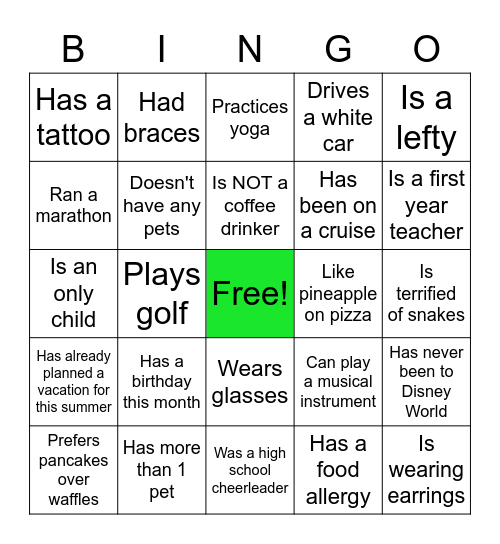 | B | I | N | G | O |
|---|---|---|---|---|
| Has a tattoo | Had braces | Practices yoga | Drives a white car | Is a lefty |
| Ran a marathon | Doesn't have any pets | Is NOT a coffee drinker | Has been on a cruise | Is a first year teacher |
| Is an only child | Plays golf | Free! | Like pineapple on pizza | Is terrified of snakes |
| Has already planned a vacation for this summer | Has a birthday this month | Wears glasses | Can play a musical instrument | Has never been to Disney World |
| Prefers pancakes over waffles | Has more than 1 pet | Was a high school cheerleader | Has a food allergy | Is wearing earrings |